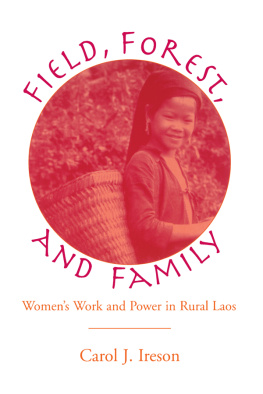 FIELD, FOREST, AND FAMILY

Women's Work and Power in Rural Laos

Carol J. Ireson